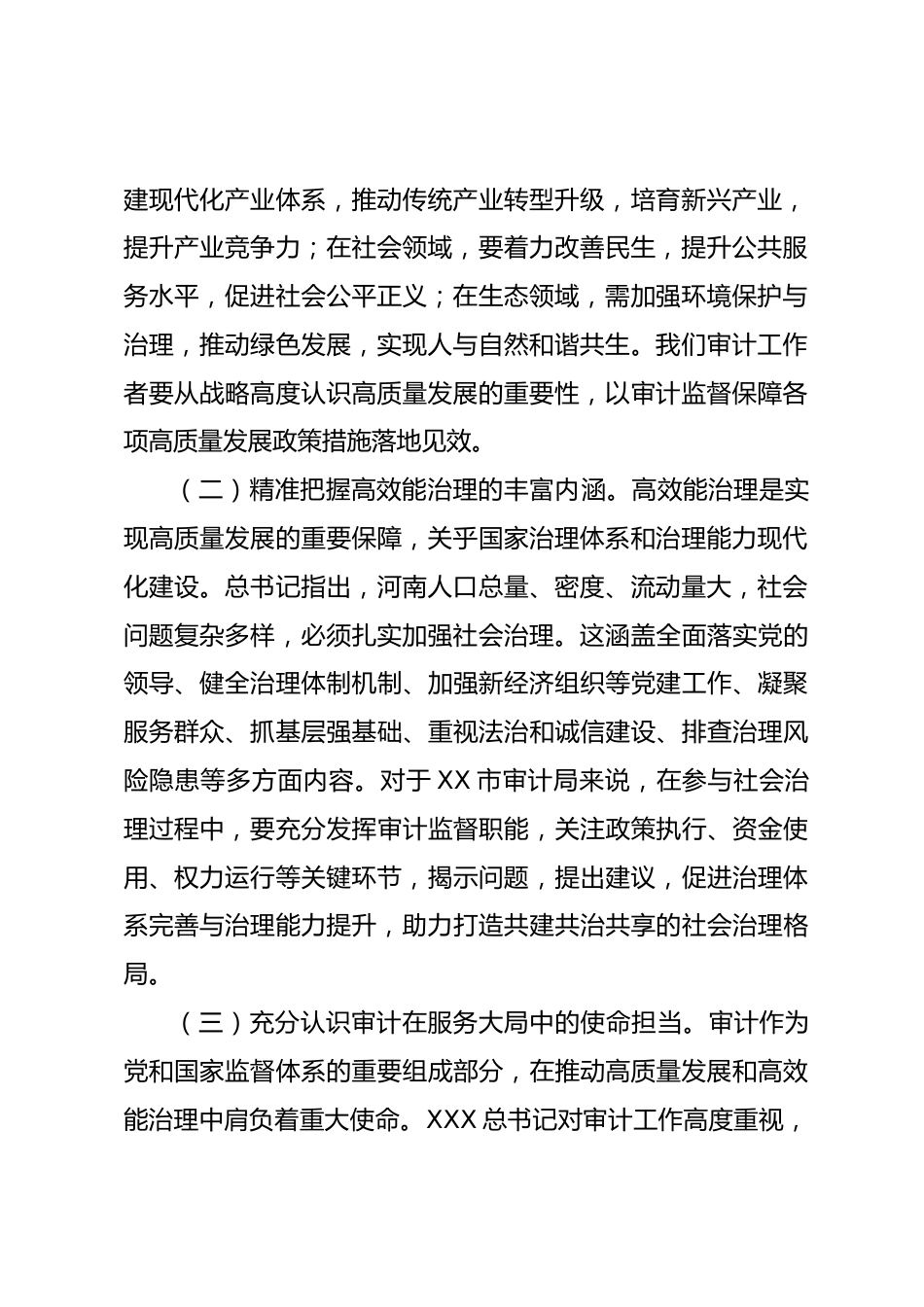 建现代化产业体系，推动传统产业转型升级，培育新兴产业，提升产业竞争力；在社会领域，要着力改善民生，提升公共服务水平，促进社会公平正义；在生态领域，需加强环境保护与治理，推动绿色发展，实现人与自然和谐共生。我们审计工作者要从战略高度认识高质量发展的重要性，以审计监督保障各项高质量发展政策措施落地见效。

（二）精准把握高效能治理的丰富内涵。高效能治理是实现高质量发展的重要保障，关乎国家治理体系和治理能力现代化建设。总书记指出，河南人口总量、密度、流动量大，社会问题复杂多样，必须扎实加强社会治理。这涵盖全面落实党的领导、健全治理体制机制、加强新经济组织等党建工作、凝聚服务群众、抓基层强基础、重视法治和诚信建设、排查治理风险隐患等多方面内容。对于 XX 市审计局来说，在参与社会治理过程中，要充分发挥审计监督职能，关注政策执行、资金使用、权力运行等关键环节，揭示问题，提出建议，促进治理体系完善与治理能力提升，助力打造共建共治共享的社会治理格局。

（三）充分认识审计在服务大局中的使命担当。审计作为党和国家监督体系的重要组成部分，在推动高质量发展和高效能治理中肩负着重大使命。XXX 总书记对审计工作高度重视，